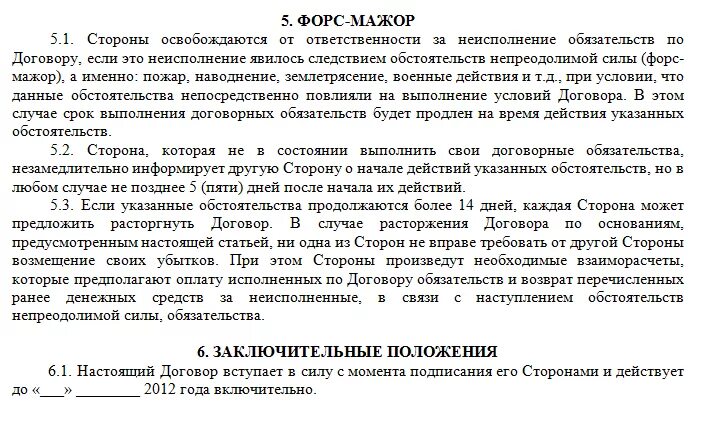 5. ФОРС-МАЖОР

5.1. Стороны освобождаются от ответственности за неисполнение обязательств по Договору, если это неисполнение явилось следствием обстоятельств непреодолимой силы (форс-мажор), а именно: пожар, наводнение, землетрясение, военные действия и т.д., при условии, что данные обстоятельства непосредственно повлияли на выполнение условий Договора. В этом случае срок выполнения договорных обязательств будет продлен на время действия указанных обстоятельств.

5.2. Сторона, которая не в состоянии выполнить свои договорные обязательства, незамедлительно информирует другую Сторону о начале действий указанных обстоятельств, но в любом случае не позднее 5 (пяти) дней после начала их действий.

5.3. Если указанные обстоятельства продолжаются более 14 дней, каждая Сторона может предложить расторгнуть Договор. В случае расторжения Договора по основаниям, предусмотренным настоящей статьей, ни одна из Сторон не вправе требовать от другой Стороны возмещение своих убытков. При этом Стороны произведут необходимые взаиморасчеты, которые предполагают оплату исполненных по Договору обязательств и возврат перечисленных ранее денежных средств за неисполненные, в связи с наступлением обстоятельств непреодолимой силы, обязательства.

6. ЗАКЛЮЧИТЕЛЬНЫЕ ПОЛОЖЕНИЯ

6.1. Настоящий Договор вступает в силу с момента подписания его Сторонами и действует до «___» ________ 2012 года включительно.